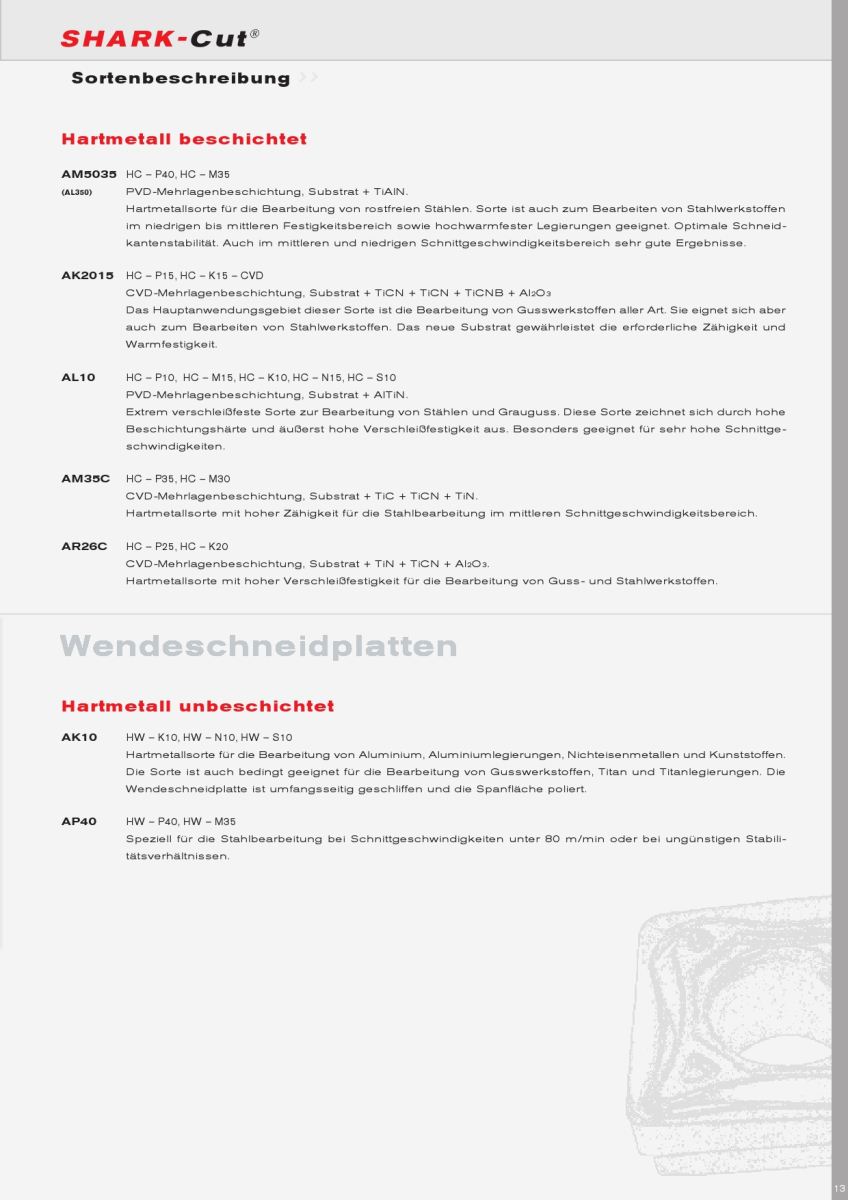 SHARK-Cut®

Sortenbeschreibung

Hartmetall beschichtet

AM5035 HC – P40, HC – M35
(AL350) PVD-Mehrlagenbeschichtung, Substrat + TiAlN.
Hartmetallsorte für die Bearbeitung von rostfreien Stählen. Sorte ist auch zum Bearbeiten von Stahlwerkstoffen im niedrigen bis mittleren Festigkeitsbereich sowie hochwarmfester Legierungen geeignet. Optimale Schneidkantenstabilität. Auch im mittleren und niedrigen Schnittgeschwindigkeitsbereich sehr gute Ergebnisse.

AK2015 HC – P15, HC – K15 – CVD
CVD-Mehrlagenbeschichtung, Substrat + TiCN + TiCN + TiCNB + $Al_2O_3$
Das Hauptanwendungsgebiet dieser Sorte ist die Bearbeitung von Gusswerkstoffen aller Art. Sie eignet sich aber auch zum Bearbeiten von Stahlwerkstoffen. Das neue Substrat gewährleistet die erforderliche Zähigkeit und Warmfestigkeit.

AL10 HC – P10, HC – M15, HC – K10, HC – N15, HC – S10
PVD-Mehrlagenbeschichtung, Substrat + AlTiN.
Extrem verschleißfeste Sorte zur Bearbeitung von Stählen und Grauguss. Diese Sorte zeichnet sich durch hohe Beschichtungshärte und äußerst hohe Verschleißfestigkeit aus. Besonders geeignet für sehr hohe Schnittgeschwindigkeiten.

AM35C HC – P35, HC – M30
CVD-Mehrlagenbeschichtung, Substrat + TiC + TiCN + TiN.
Hartmetallsorte mit hoher Zähigkeit für die Stahlbearbeitung im mittleren Schnittgeschwindigkeitsbereich.

AR26C HC – P25, HC – K20
CVD-Mehrlagenbeschichtung, Substrat + TiN + TiCN + $Al_2O_3$.
Hartmetallsorte mit hoher Verschleißfestigkeit für die Bearbeitung von Guss- und Stahlwerkstoffen.

Wendeschneidplatten

Hartmetall unbeschichtet

AK10 HW – K10, HW – N10, HW – S10
Hartmetallsorte für die Bearbeitung von Aluminium, Aluminiumlegierungen, Nichteisenmetallen und Kunststoffen. Die Sorte ist auch bedingt geeignet für die Bearbeitung von Gusswerkstoffen, Titan und Titanlegierungen. Die Wendeschneidplatte ist umfangsseitig geschliffen und die Spanfläche poliert.

AP40 HW – P40, HW – M35
Speziell für die Stahlbearbeitung bei Schnittgeschwindigkeiten unter 80 m/min oder bei ungünstigen Stabilitätsverhältnissen.

13